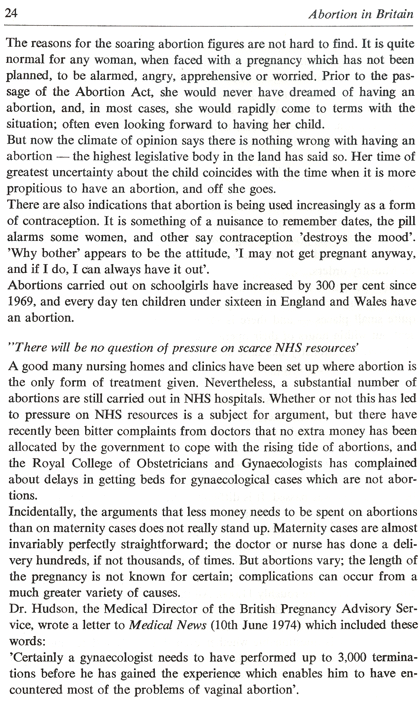 24

Abortion in Britain

The reasons for the soaring abortion figures are not hard to find. It is quite normal for any woman, when faced with a pregnancy which has not been planned, to be alarmed, angry, apprehensive or worried. Prior to the passage of the Abortion Act, she would never have dreamed of having an abortion, and, in most cases, she would rapidly come to terms with the situation; often even looking forward to having her child.

But now the climate of opinion says there is nothing wrong with having an abortion — the highest legislative body in the land has said so. Her time of greatest uncertainty about the child coincides with the time when it is more propitious to have an abortion, and off she goes.

There are also indications that abortion is being used increasingly as a form of contraception. It is something of a nuisance to remember dates, the pill alarms some women, and other say contraception 'destroys the mood'. 'Why bother' appears to be the attitude, 'I may not get pregnant anyway, and if I do, I can always have it out'.

Abortions carried out on schoolgirls have increased by 300 per cent since 1969, and every day ten children under sixteen in England and Wales have an abortion.

"There will be no question of pressure on scarce NHS resources'

A good many nursing homes and clinics have been set up where abortion is the only form of treatment given. Nevertheless, a substantial number of abortions are still carried out in NHS hospitals. Whether or not this has led to pressure on NHS resources is a subject for argument, but there have recently been bitter complaints from doctors that no extra money has been allocated by the government to cope with the rising tide of abortions, and the Royal College of Obstetricians and Gynaecologists has complained about delays in getting beds for gynaecological cases which are not abortions.

Incidentally, the arguments that less money needs to be spent on abortions than on maternity cases does not really stand up. Maternity cases are almost invariably perfectly straightforward; the doctor or nurse has done a delivery hundreds, if not thousands, of times. But abortions vary; the length of the pregnancy is not known for certain; complications can occur from a much greater variety of causes.

Dr. Hudson, the Medical Director of the British Pregnancy Advisory Service, wrote a letter to Medical News (10th June 1974) which included these words:

'Certainly a gynaecologist needs to have performed up to 3,000 terminations before he has gained the experience which enables him to have encountered most of the problems of vaginal abortion'.